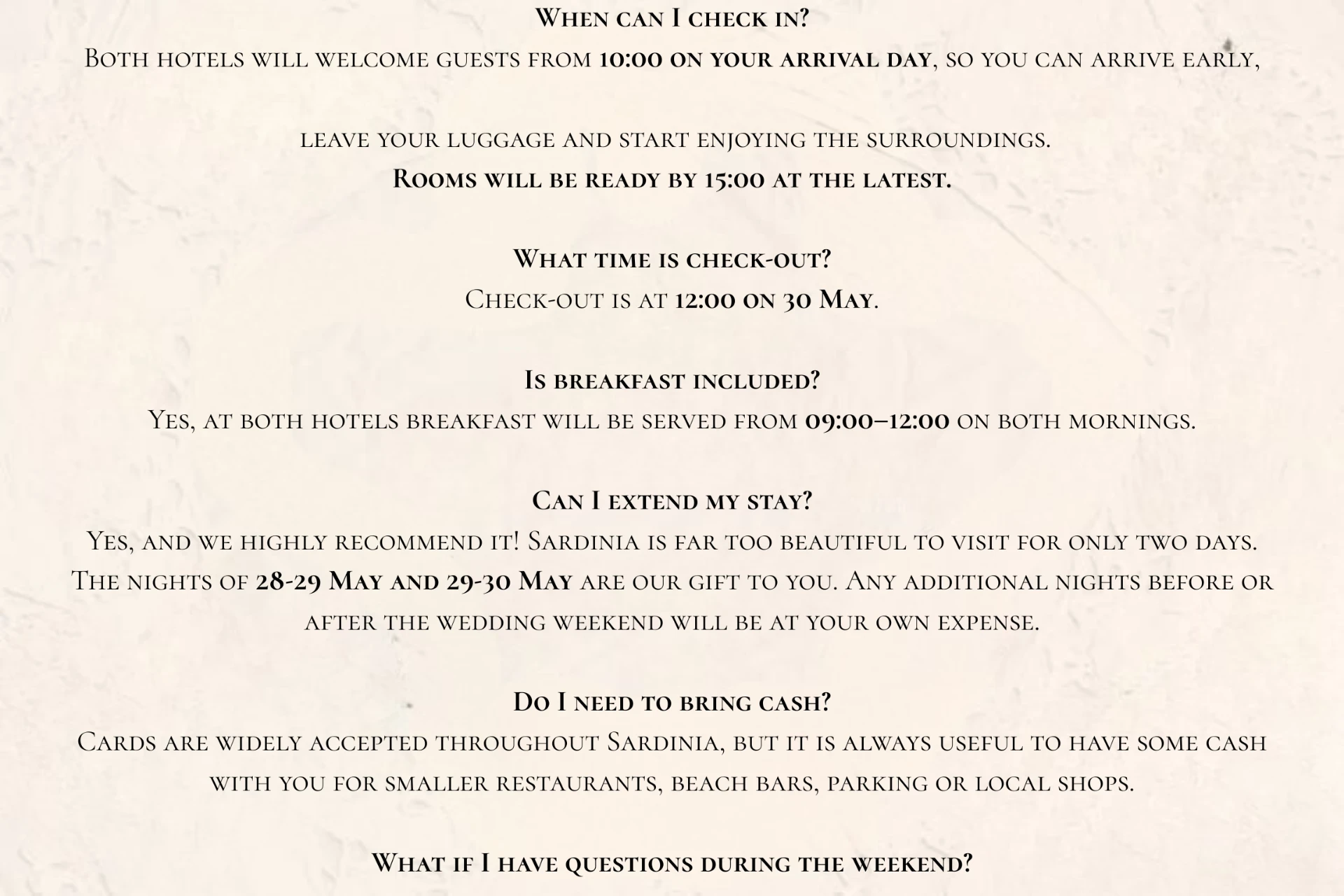 When can I check in?
Both hotels will welcome guests from 10:00 on your arrival day, so you can arrive early,

leave your luggage and start enjoying the surroundings.
Rooms will be ready by 15:00 at the latest.

What time is check-out?
Check-out is at 12:00 on 30 May.

Is breakfast included?
Yes, at both hotels breakfast will be served from 09:00–12:00 on both mornings.

Can I extend my stay?
Yes, and we highly recommend it! Sardinia is far too beautiful to visit for only two days. The nights of 28-29 May and 29-30 May are our gift to you. Any additional nights before or after the wedding weekend will be at your own expense.

Do I need to bring cash?
Cards are widely accepted throughout Sardinia, but it is always useful to have some cash with you for smaller restaurants, beach bars, parking or local shops.

What if I have questions during the weekend?